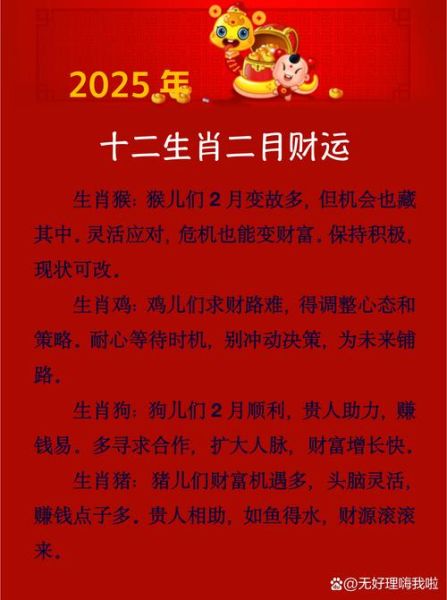 2025 年

十二生肖二月财运

生肖猴：猴儿们 2 月变故多，但机会也藏其中。灵活应对，危机也能变财富。保持积极，现状可改。

生肖鸡：鸡儿们求财路难，得调整心态和策略。耐心等待时机，别冲动决策，为未来铺路。

生肖狗：狗儿们 2 月顺利，贵人助力，赚钱易。多寻求合作，扩大人脉，财富增长快。

生肖猪：猪儿们财富机遇多，头脑灵活，赚钱点子多。贵人相助，如鱼得水，财源滚滚来。

@无好理嗨我啦